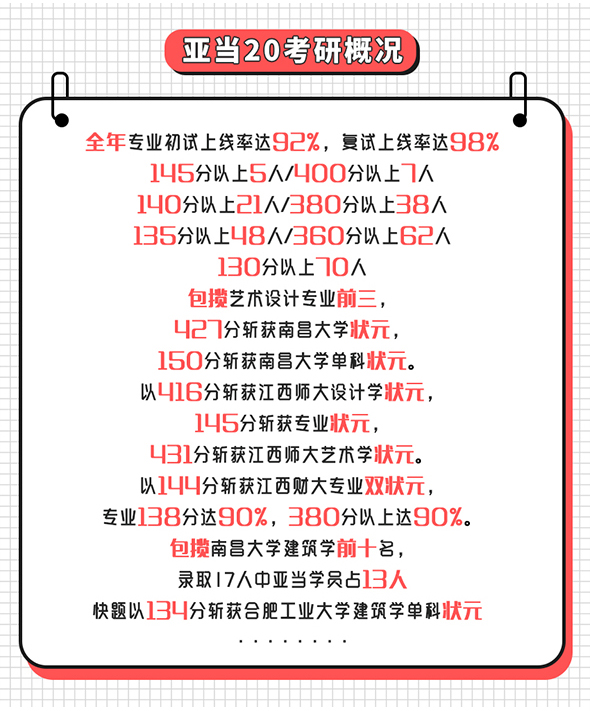 亚当20考研概况

全年专业初试上线率达92%，复试上线率达98%
145分以上5人/400分以上7人
140分以上21人/380分以上38人
135分以上48人/360分以上62人
130分以上70人
包揽艺术设计专业前三，
427分斩获南昌大学状元，
150分斩获南昌大学单科状元。
以416分斩获江西师大设计学状元，
145分斩获专业状元，
431分斩获江西师大艺术学状元。
以144分斩获江西财大专业双状元，
专业138分达90%，380分以上达90%。
包揽南昌大学建筑学前十名，
录取17人中亚当学员占13人
快题以134分斩获合肥工业大学建筑学单科状元
........